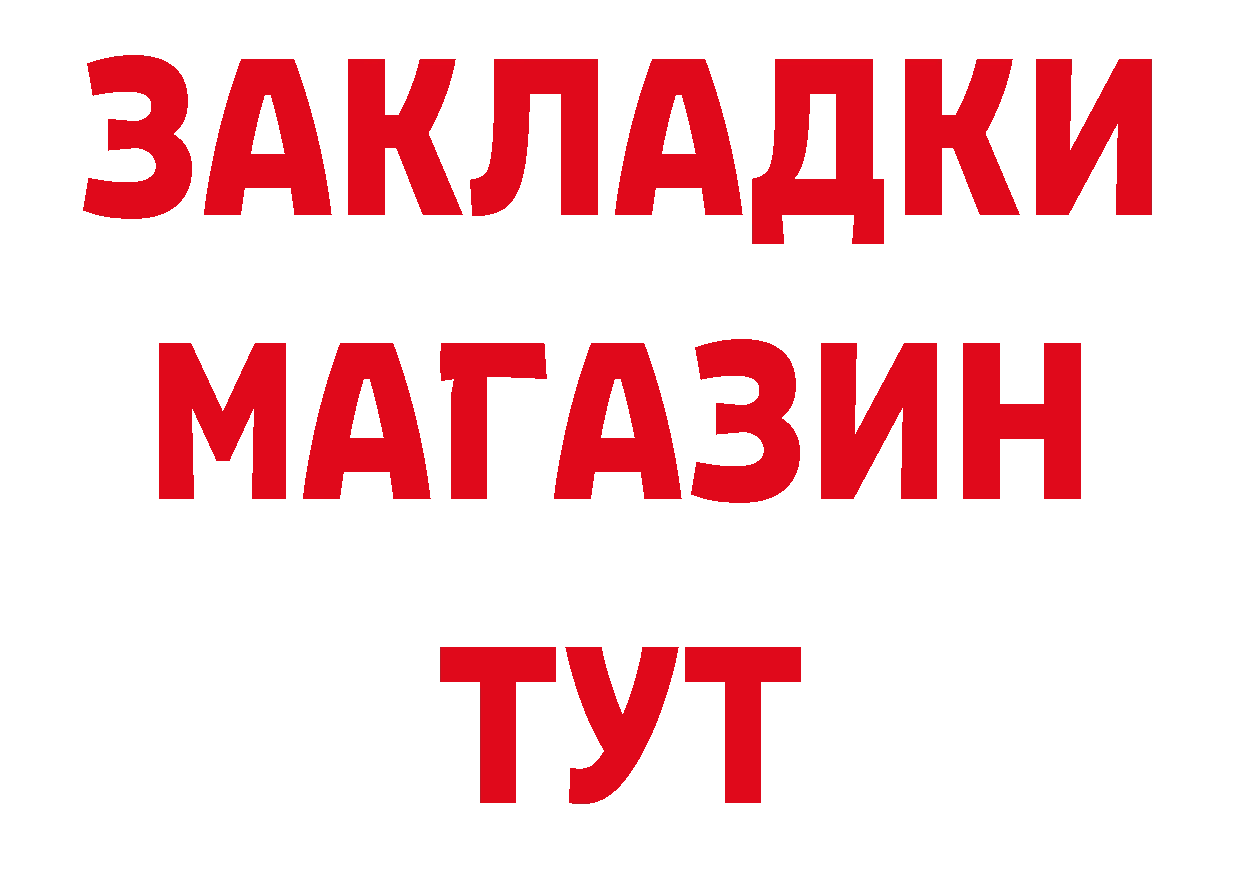 ЗАКЛАДКИ
МАГАЗИН
ТУТ